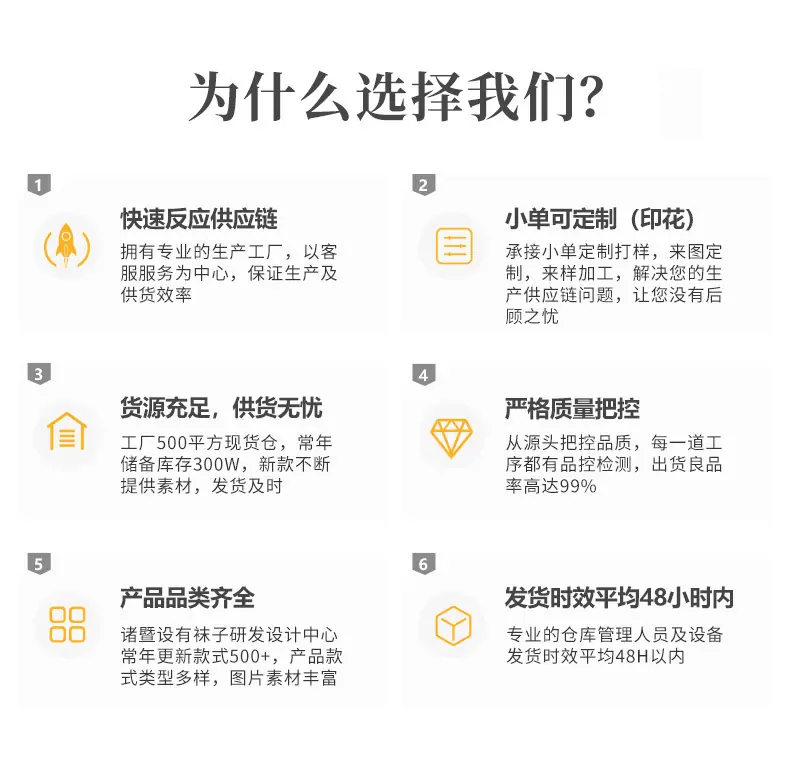 为什么选择我们?

1

快速反应供应链

拥有专业的生产工厂，以客服服务为中心，保证生产及供货效率

2

小单可定制（印花）

承接小单定制打样，来图定制，来样加工，解决您的生产供应链问题，让您没有后顾之忧

3

货源充足，供货无忧

工厂500平方现货仓，常年储备库存300W，新款不断提供素材，发货及时

4

严格质量把控

从源头把控品质，每一道工序都有品控检测，出货良品率高达99%

5

产品品类齐全

诸暨设有袜子研发设计中心常年更新款式500+，产品款式类型多样，图片素材丰富

6

发货时效平均48小时内

专业的仓库管理人员及设备发货时效平均48H以内